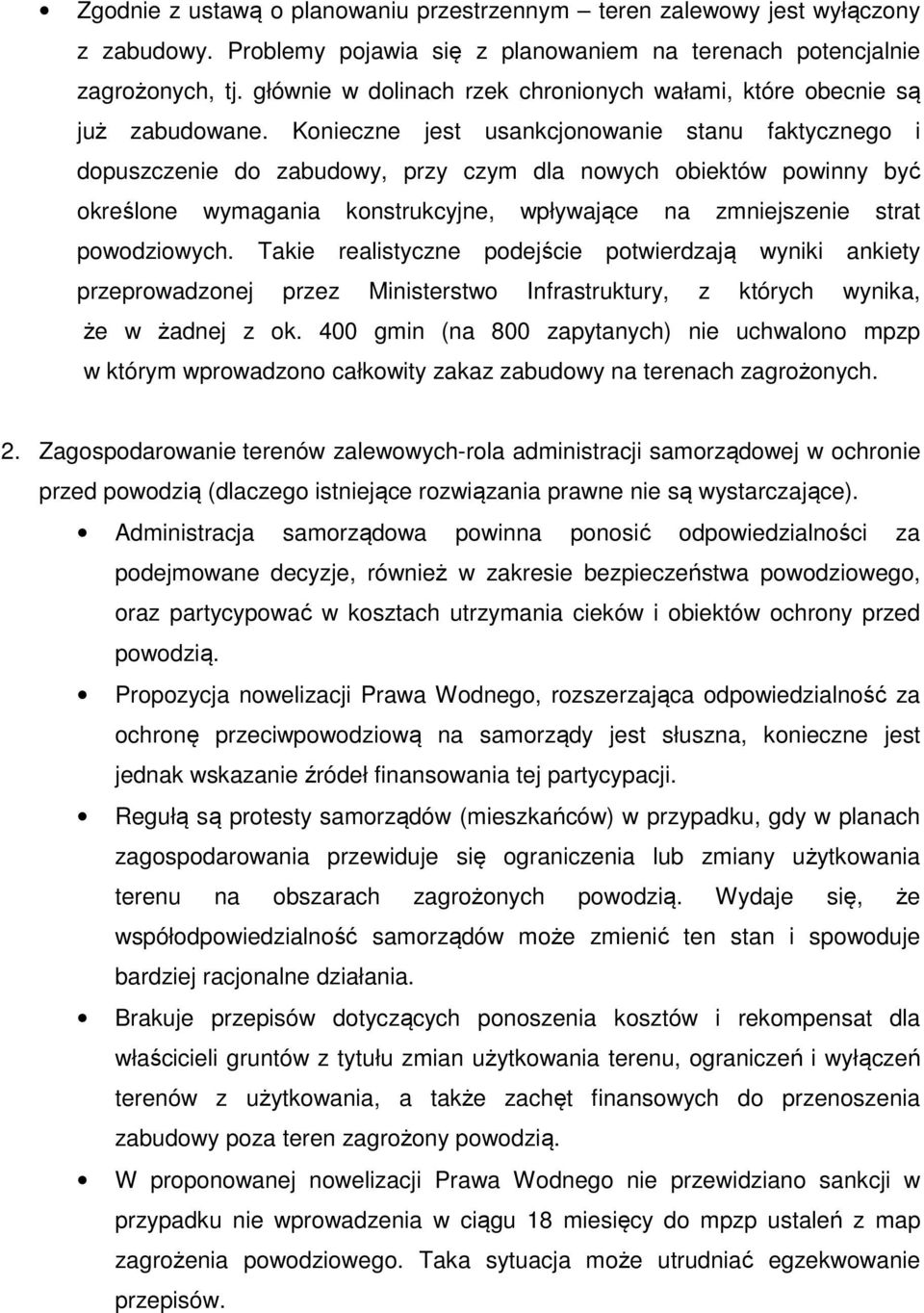 • Zgodnie z ustawą o planowaniu przestrzennym – teren zalewowy jest wyłączony z zabudowy. Problemy pojawia się z planowaniem na terenach potencjalnie zagrożonych, tj. głównie w dolinach rzek chronionych wałami, które obecnie są już zabudowane. Konieczne jest usankcjonowanie stanu faktycznego i dopuszczenie do zabudowy, przy czym dla nowych obiektów powinny być określone wymagania konstrukcyjne, wpływające na zmniejszenie strat powodziowych. Takie realistyczne podejście potwierdzają wyniki ankiety przeprowadzonej przez Ministerstwo Infrastruktury, z których wynika, że w żadnej z ok. 400 gmin (na 800 zapytanych) nie uchwalono mpzp w którym wprowadzono całkowity zakaz zabudowy na terenach zagrożonych.

2. Zagospodarowanie terenów zalewowych-rola administracji samorządowej w ochronie przed powodzią (dlaczego istniejące rozwiązania prawne nie są wystarczające).

• Administracja samorządowa powinna ponosić odpowiedzialności za podejmowane decyzje, również w zakresie bezpieczeństwa powodziowego, oraz partycypować w kosztach utrzymania cieków i obiektów ochrony przed powodzią.

• Propozycja nowelizacji Prawa Wodnego, rozszerzająca odpowiedzialność za ochronę przeciwpowodziową na samorządy jest słuszna, konieczne jest jednak wskazanie źródeł finansowania tej partycypacji.

• Regułą są protesty samorządów (mieszkańców) w przypadku, gdy w planach zagospodarowania przewiduje się ograniczenia lub zmiany użytkowania terenu na obszarach zagrożonych powodzią. Wydaje się, że współodpowiedzialność samorządów może zmienić ten stan i spowoduje bardziej racjonalne działania.

• Brakuje przepisów dotyczących ponoszenia kosztów i rekompensat dla właścicieli gruntów z tytułu zmian użytkowania terenu, ograniczeń i wyłączeń terenów z użytkowania, a także zachęt finansowych do przenoszenia zabudowy poza teren zagrożony powodzią.

• W proponowanej nowelizacji Prawa Wodnego nie przewidziano sankcji w przypadku nie wprowadzenia w ciągu 18 miesięcy do mpzp ustaleń z map zagrożenia powodziowego. Taka sytuacja może utrudniać egzekwowanie przepisów.